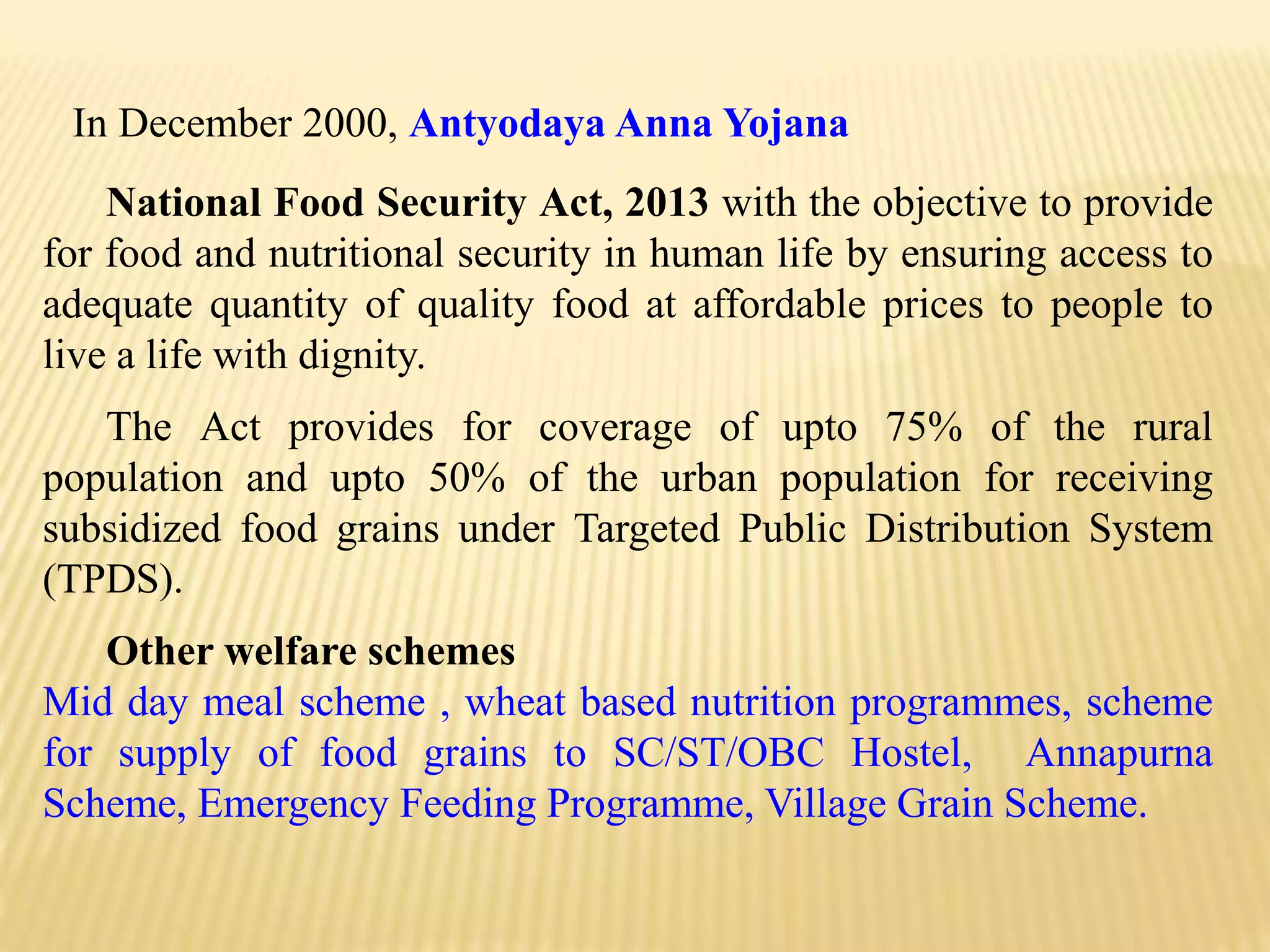 In December 2000, Antyodaya Anna Yojana

National Food Security Act, 2013 with the objective to provide for food and nutritional security in human life by ensuring access to adequate quantity of quality food at affordable prices to people to live a life with dignity.

The Act provides for coverage of upto 75% of the rural population and upto 50% of the urban population for receiving subsidized food grains under Targeted Public Distribution System (TPDS).

Other welfare schemes
Mid day meal scheme , wheat based nutrition programmes, scheme for supply of food grains to SC/ST/OBC Hostel, Annapurna Scheme, Emergency Feeding Programme, Village Grain Scheme.